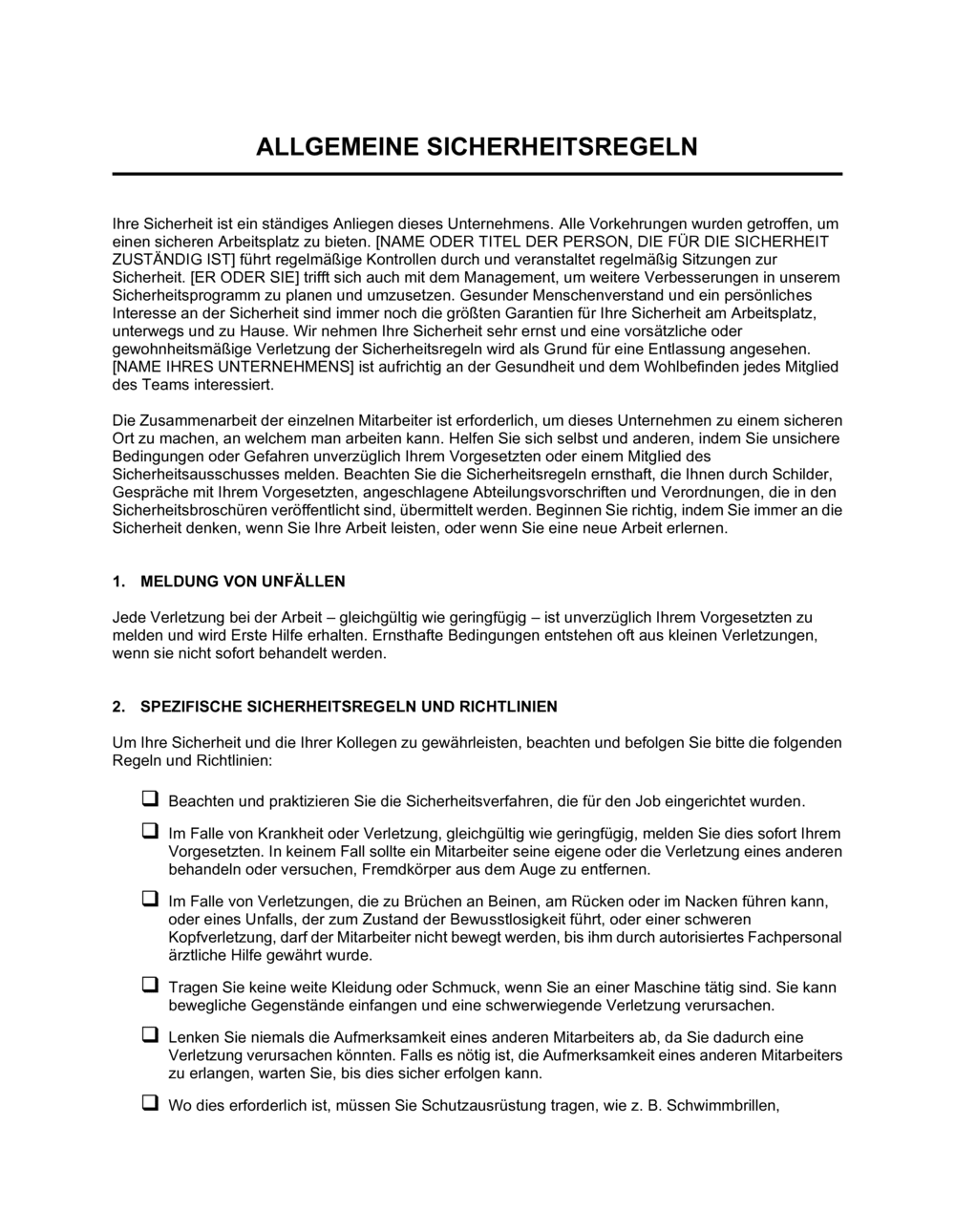 ALLGEMEINE SICHERHEITSREGELN

Ihre Sicherheit ist ein ständiges Anliegen dieses Unternehmens. Alle Vorkehrungen wurden getroffen, um einen sicheren Arbeitsplatz zu bieten. [NAME ODER TITEL DER PERSON, DIE FÜR DIE SICHERHEIT ZUSTÄNDIG IST] führt regelmäßige Kontrollen durch und veranstaltet regelmäßig Sitzungen zur Sicherheit. [ER ODER SIE] trifft sich auch mit dem Management, um weitere Verbesserungen in unserem Sicherheitsprogramm zu planen und umzusetzen. Gesunder Menschenverstand und ein persönliches Interesse an der Sicherheit sind immer noch die größten Garantien für Ihre Sicherheit am Arbeitsplatz, unterwegs und zu Hause. Wir nehmen Ihre Sicherheit sehr ernst und eine vorsätzliche oder gewohnheitsmäßige Verletzung der Sicherheitsregeln wird als Grund für eine Entlassung angesehen. [NAME IHRES UNTERNEHMENS] ist aufrichtig an der Gesundheit und dem Wohlbefinden jedes Mitglied des Teams interessiert.

Die Zusammenarbeit der einzelnen Mitarbeiter ist erforderlich, um dieses Unternehmen zu einem sicheren Ort zu machen, an welchem man arbeiten kann. Helfen Sie sich selbst und anderen, indem Sie unsichere Bedingungen oder Gefahren unverzüglich Ihrem Vorgesetzten oder einem Mitglied des Sicherheitsausschusses melden. Beachten Sie die Sicherheitsregeln ernsthaft, die Ihnen durch Schilder, Gespräche mit Ihrem Vorgesetzten, angeschlagene Abteilungsvorschriften und Verordnungen, die in den Sicherheitsbroschüren veröffentlicht sind, übermittelt werden. Beginnen Sie richtig, indem Sie immer an die Sicherheit denken, wenn Sie Ihre Arbeit leisten, oder wenn Sie eine neue Arbeit erlernen.

1. MELDUNG VON UNFÄLLEN

Jede Verletzung bei der Arbeit – gleichgültig wie geringfügig – ist unverzüglich Ihrem Vorgesetzten zu melden und wird Erste Hilfe erhalten. Ernsthafte Bedingungen entstehen oft aus kleinen Verletzungen, wenn sie nicht sofort behandelt werden.

2. SPEZIFISCHE SICHERHEITSREGELN UND RICHTLINIEN

Um Ihre Sicherheit und die Ihrer Kollegen zu gewährleisten, beachten und befolgen Sie bitte die folgenden Regeln und Richtlinien:

❑ Beachten und praktizieren Sie die Sicherheitsverfahren, die für den Job eingerichtet wurden.

❑ Im Falle von Krankheit oder Verletzung, gleichgültig wie geringfügig, melden Sie dies sofort Ihrem Vorgesetzten. In keinem Fall sollte ein Mitarbeiter seine eigene oder die Verletzung eines anderen behandeln oder versuchen, Fremdkörper aus dem Auge zu entfernen.

❑ Im Falle von Verletzungen, die zu Brüchen an Beinen, am Rücken oder im Nacken führen kann, oder eines Unfalls, der zum Zustand der Bewusstlosigkeit führt, oder einer schweren Kopfverletzung, darf der Mitarbeiter nicht bewegt werden, bis ihm durch autorisiertes Fachpersonal ärztliche Hilfe gewährt wurde.

❑ Tragen Sie keine weite Kleidung oder Schmuck, wenn Sie an einer Maschine tätig sind. Sie kann bewegliche Gegenstände einfangen und eine schwerwiegende Verletzung verursachen.

❑ Lenken Sie niemals die Aufmerksamkeit eines anderen Mitarbeiters ab, da Sie dadurch eine Verletzung verursachen könnten. Falls es nötig ist, die Aufmerksamkeit eines anderen Mitarbeiters zu erlangen, warten Sie, bis dies sicher erfolgen kann.

❑ Wo dies erforderlich ist, müssen Sie Schutzausrüstung tragen, wie z. B. Schwimmbrillen,